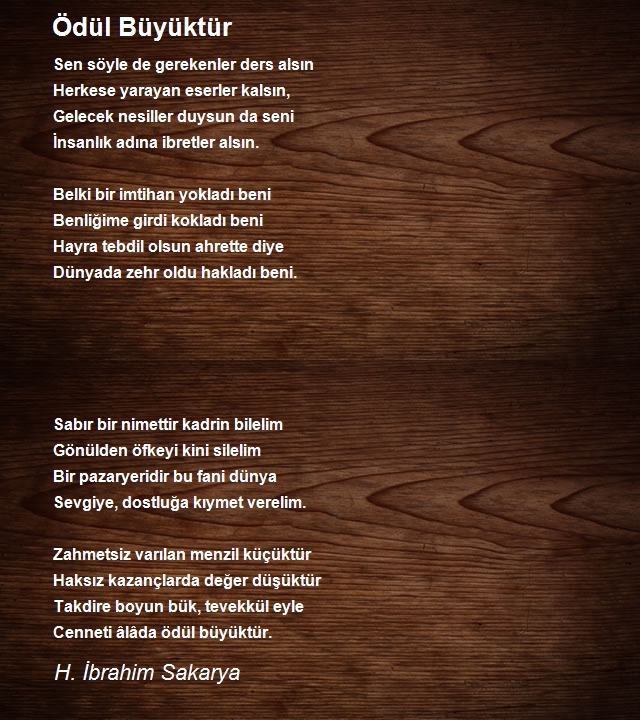 Ödül Büyüktür

Sen söyle de gerekenler ders alsın
Herkese yarayan eserler kalsın,
Gelecek nesiller duysun da seni
İnsanlık adına ibretler alsın.

Belki bir imtihan yokladı beni
Benliğime girdi kokladı beni
Hayra tebdil olsun ahrette diye
Dünyada zehr oldu hakladı beni.

Sabır bir nimettir kadrin bilelim
Gönülden öfkeyi kini silelim
Bir pazaryeridir bu fani dünya
Sevgiye, dostluğa kıymet verelim.

Zahmetsiz varılan menzil küçüktür
Haksız kazançlarda değer düşüktür
Takdire boyun bük, tevekkül eyle
Cenneti âlâda ödül büyüktür.

H. İbrahim Sakarya